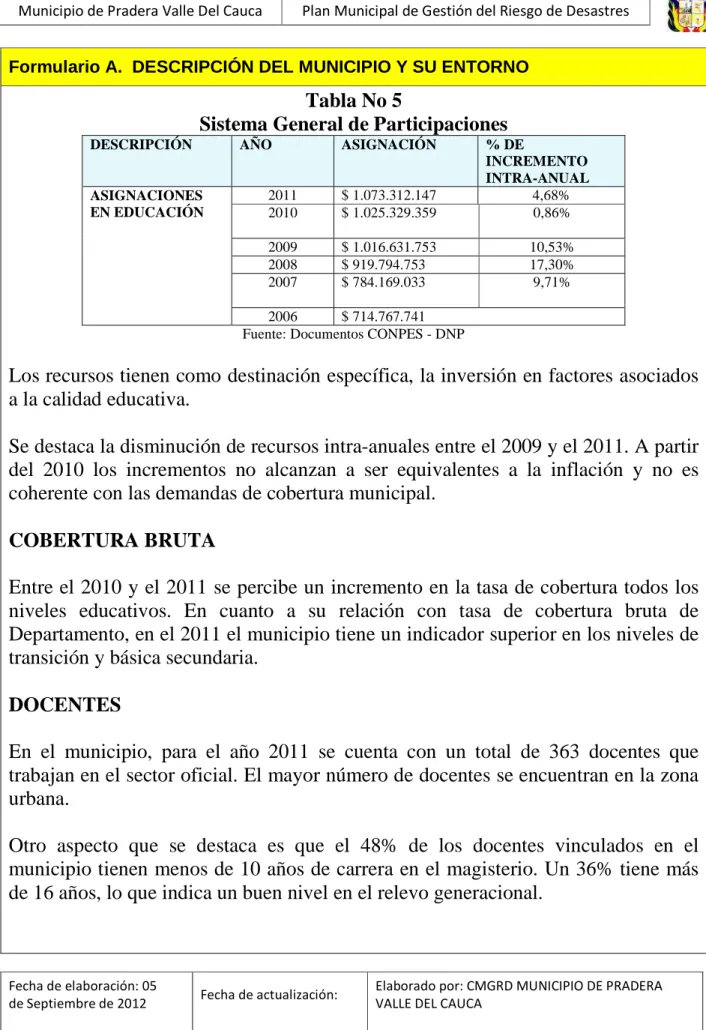 Municipio de Pradera Valle Del Cauca Plan Municipal de Gestión del Riesgo de Desastres

Formulario A. DESCRIPCIÓN DEL MUNICIPIO Y SU ENTORNO

Tabla No 5
Sistema General de Participaciones

| DESCRIPCIÓN | AÑO | ASIGNACIÓN | % DE INCREMENTO INTRA-ANUAL |
|---|---|---|---|
| ASIGNACIONES EN EDUCACIÓN | 2011 | $ 1.073.312.147 | 4,68% |
| | 2010 | $ 1.025.329.359 | 0,86% |
| | 2009 | $ 1.016.631.753 | 10,53% |
| | 2008 | $ 919.794.753 | 17,30% |
| | 2007 | $ 784.169.033 | 9,71% |
| | 2006 | $ 714.767.741 | |

Fuente: Documentos CONPES - DNP

Los recursos tienen como destinación específica, la inversión en factores asociados a la calidad educativa.

Se destaca la disminución de recursos intra-anuales entre el 2009 y el 2011. A partir del 2010 los incrementos no alcanzan a ser equivalentes a la inflación y no es coherente con las demandas de cobertura municipal.

COBERTURA BRUTA

Entre el 2010 y el 2011 se percibe un incremento en la tasa de cobertura todos los niveles educativos. En cuanto a su relación con tasa de cobertura bruta de Departamento, en el 2011 el municipio tiene un indicador superior en los niveles de transición y básica secundaria.

DOCENTES

En el municipio, para el año 2011 se cuenta con un total de 363 docentes que trabajan en el sector oficial. El mayor número de docentes se encuentran en la zona urbana.

Otro aspecto que se destaca es que el 48% de los docentes vinculados en el municipio tienen menos de 10 años de carrera en el magisterio. Un 36% tiene más de 16 años, lo que indica un buen nivel en el relevo generacional.

Fecha de elaboración: 05 de Septiembre de 2012
Fecha de actualización:
Elaborado por: CMGRD MUNICIPIO DE PRADERA VALLE DEL CAUCA